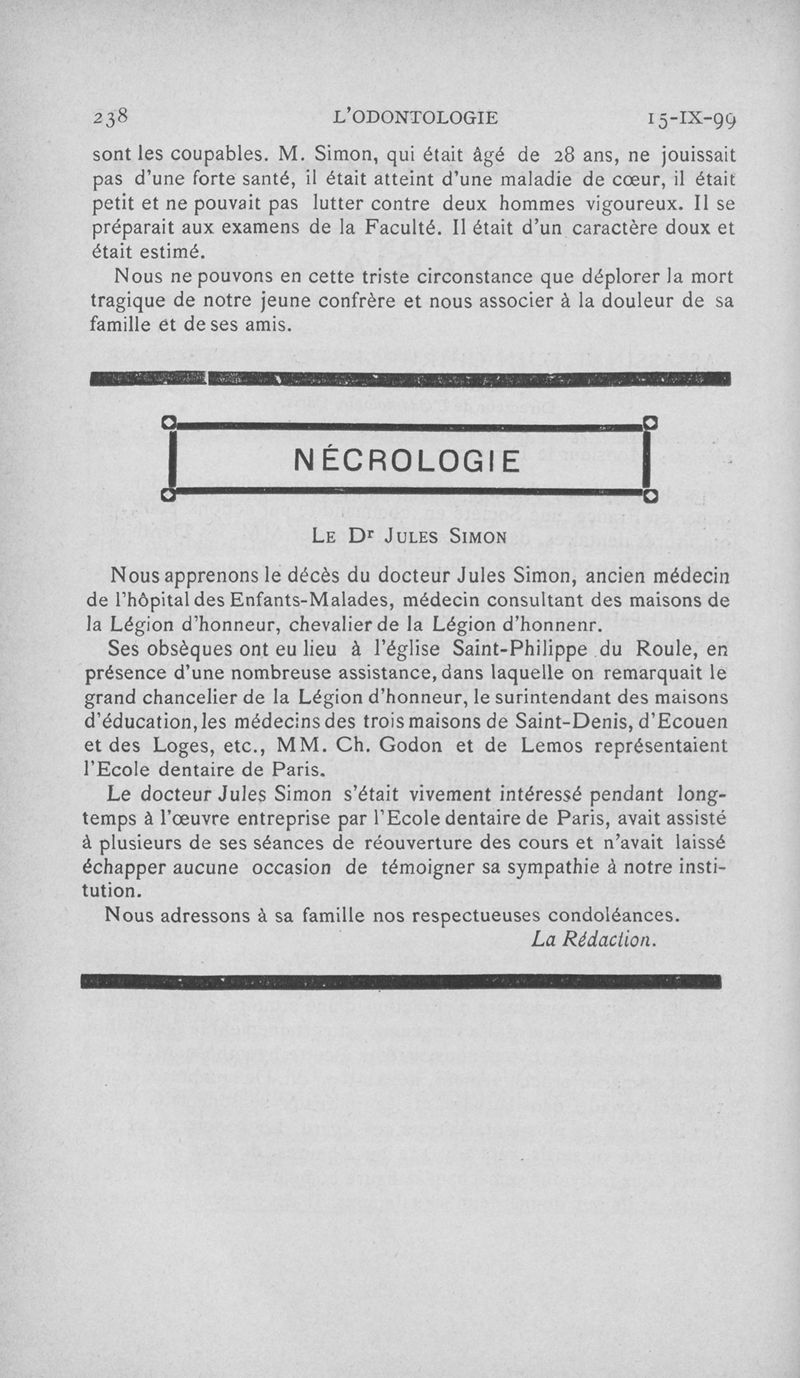 238 L'ODONTOLOGIE 15-IX-99

sont les coupables. M. Simon, qui était âgé de 28 ans, ne jouissait pas d'une forte santé, il était atteint d'une maladie de cœur, il était petit et ne pouvait pas lutter contre deux hommes vigoureux. Il se préparait aux examens de la Faculté. Il était d'un caractère doux et était estimé.

Nous ne pouvons en cette triste circonstance que déplorer la mort tragique de notre jeune confrère et nous associer à la douleur de sa famille et de ses amis.

NÉCROLOGIE

LE Dr JULES SIMON

Nous apprenons le décès du docteur Jules Simon, ancien médecin de l'hôpital des Enfants-Malades, médecin consultant des maisons de la Légion d'honneur, chevalier de la Légion d'honnenr.

Ses obsèques ont eu lieu à l'église Saint-Philippe du Roule, en présence d'une nombreuse assistance, dans laquelle on remarquait le grand chancelier de la Légion d'honneur, le surintendant des maisons d'éducation, les médecins des trois maisons de Saint-Denis, d'Ecouen et des Loges, etc., MM. Ch. Godon et de Lemos représentaient l'Ecole dentaire de Paris.

Le docteur Jules Simon s'était vivement intéressé pendant longtemps à l'œuvre entreprise par l'Ecole dentaire de Paris, avait assisté à plusieurs de ses séances de réouverture des cours et n'avait laissé échapper aucune occasion de témoigner sa sympathie à notre institution.

Nous adressons à sa famille nos respectueuses condoléances.

La Rédaction.